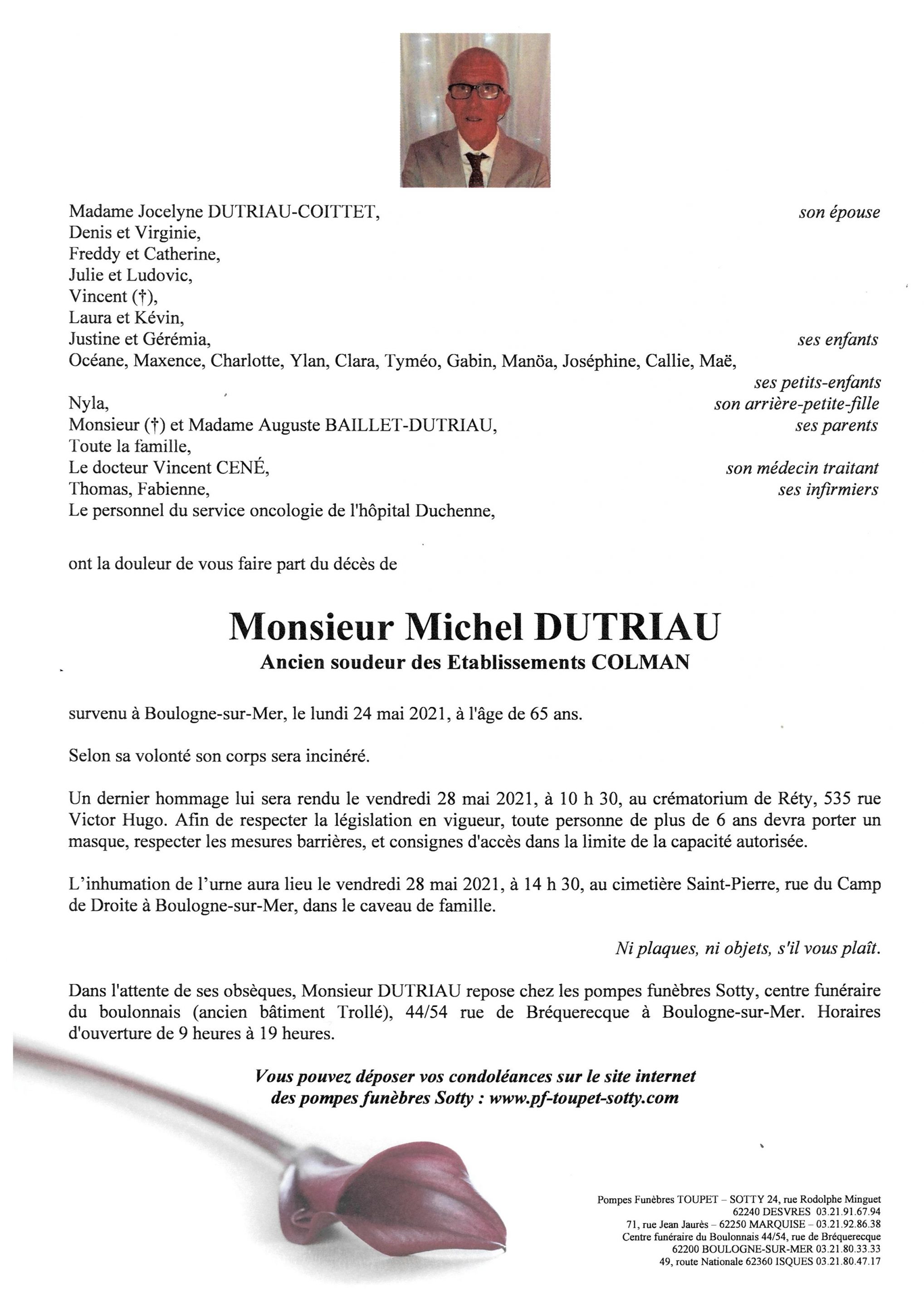 Madame Jocelyne DUTRIAU-COITTET, son épouse
Denis et Virginie,
Freddy et Catherine,
Julie et Ludovic,
Vincent (†),
Laura et Kévin,
Justine et Gérémia, ses enfants
Océane, Maxence, Charlotte, Ylan, Clara, Tyméo, Gabin, Manöa, Joséphine, Callie, Maë, ses petits-enfants
Nyla, son arrière-petite-fille
Monsieur (†) et Madame Auguste BAILLET-DUTRIAU, ses parents
Toute la famille,
Le docteur Vincent CENÉ, son médecin traitant
Thomas, Fabienne, ses infirmiers
Le personnel du service oncologie de l'hôpital Duchenne,

ont la douleur de vous faire part du décès de

Monsieur Michel DUTRIAU
Ancien soudeur des Etablissements COLMAN

survenu à Boulogne-sur-Mer, le lundi 24 mai 2021, à l'âge de 65 ans.

Selon sa volonté son corps sera incinéré.

Un dernier hommage lui sera rendu le vendredi 28 mai 2021, à 10 h 30, au crématorium de Réty, 535 rue Victor Hugo. Afin de respecter la législation en vigueur, toute personne de plus de 6 ans devra porter un masque, respecter les mesures barrières, et consignes d'accès dans la limite de la capacité autorisée.

L'inhumation de l'urne aura lieu le vendredi 28 mai 2021, à 14 h 30, au cimetière Saint-Pierre, rue du Camp de Droite à Boulogne-sur-Mer, dans le caveau de famille.

Ni plaques, ni objets, s'il vous plaît.

Dans l'attente de ses obsèques, Monsieur DUTRIAU repose chez les pompes funèbres Sotty, centre funéraire du boulonnais (ancien bâtiment Trollé), 44/54 rue de Bréquerecque à Boulogne-sur-Mer. Horaires d'ouverture de 9 heures à 19 heures.

Vous pouvez déposer vos condoléances sur le site internet des pompes funèbres Sotty : www.pf-toupet-sotty.com

Pompes Funèbres TOUPET – SOTTY 24, rue Rodolphe Minguet
62240 DESVRES 03.21.91.67.94
71, rue Jean Jaurès – 62250 MARQUISE – 03.21.92.86.38
Centre funéraire du Boulonnais 44/54, rue de Bréquerecque
62200 BOULOGNE-SUR-MER 03.21.80.33.33
49, route Nationale 62360 ISQUES 03.21.80.47.17